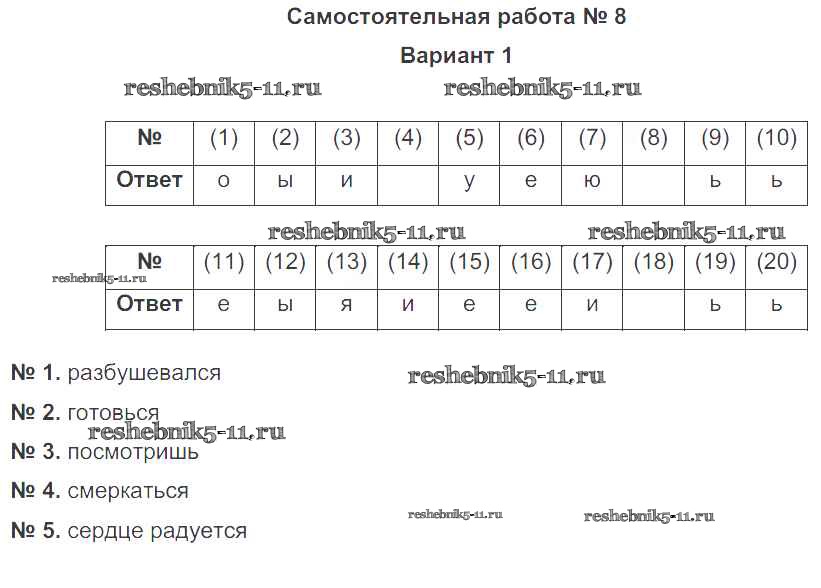 Самостоятельная работа № 8

Вариант 1

reshebnik5-11.ru reshebnik5-11.ru

| № | (1) | (2) | (3) | (4) | (5) | (6) | (7) | (8) | (9) | (10) |
|---|---|---|---|---|---|---|---|---|---|---|
| Ответ | о | ы | и | | у | е | ю | | ь | ь |

reshebnik5-11.ru reshebnik5-11.ru

reshebnik5-11.ru

| № | (11) | (12) | (13) | (14) | (15) | (16) | (17) | (18) | (19) | (20) |
|---|---|---|---|---|---|---|---|---|---|---|
| Ответ | е | ы | я | и | е | е | и | | ь | ь |

№ 1. разбушевался

reshebnik5-11.ru

№ 2. готовься

reshebnik5-11.ru

№ 3. посмотришь

№ 4. смеркаться

reshebnik5-11.ru reshebnik5-11.ru

№ 5. сердце радуется